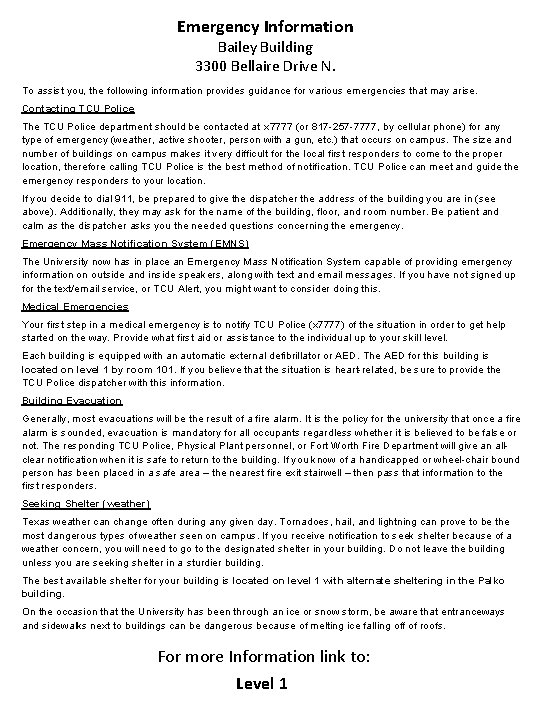 Emergency Information
Bailey Building
3300 Bellaire Drive N.

To assist you, the following information provides guidance for various emergencies that may arise.

Contacting TCU Police

The TCU Police department should be contacted at x7777 (or 817-257-7777, by cellular phone) for any type of emergency (weather, active shooter, person with a gun, etc.) that occurs on campus. The size and number of buildings on campus makes it very difficult for the local first responders to come to the proper location, therefore calling TCU Police is the best method of notification. TCU Police can meet and guide the emergency responders to your location.

If you decide to dial 911, be prepared to give the dispatcher the address of the building you are in (see above). Additionally, they may ask for the name of the building, floor, and room number. Be patient and calm as the dispatcher asks you the needed questions concerning the emergency.

Emergency Mass Notification System (EMNS)

The University now has in place an Emergency Mass Notification System capable of providing emergency information on outside and inside speakers, along with text and email messages. If you have not signed up for the text/email service, or TCU Alert, you might want to consider doing this.

Medical Emergencies

Your first step in a medical emergency is to notify TCU Police (x7777) of the situation in order to get help started on the way. Provide what first aid or assistance to the individual up to your skill level.

Each building is equipped with an automatic external defibrillator or AED. The AED for this building is located on level 1 by room 101. If you believe that the situation is heart related, be sure to provide the TCU Police dispatcher with this information.

Building Evacuation

Generally, most evacuations will be the result of a fire alarm. It is the policy for the university that once a fire alarm is sounded, evacuation is mandatory for all occupants regardless whether it is believed to be false or not. The responding TCU Police, Physical Plant personnel, or Fort Worth Fire Department will give an all-clear notification when it is safe to return to the building. If you know of a handicapped or wheel-chair bound person has been placed in a safe area – the nearest fire exit stairwell – then pass that information to the first responders.

Seeking Shelter (weather)

Texas weather can change often during any given day. Tornadoes, hail, and lightning can prove to be the most dangerous types of weather seen on campus. If you receive notification to seek shelter because of a weather concern, you will need to go to the designated shelter in your building. Do not leave the building unless you are seeking shelter in a sturdier building.

The best available shelter for your building is located on level 1 with alternate sheltering in the Palko building.

On the occasion that the University has been through an ice or snow storm, be aware that entranceways and sidewalks next to buildings can be dangerous because of melting ice falling off of roofs.

For more Information link to:

Level 1